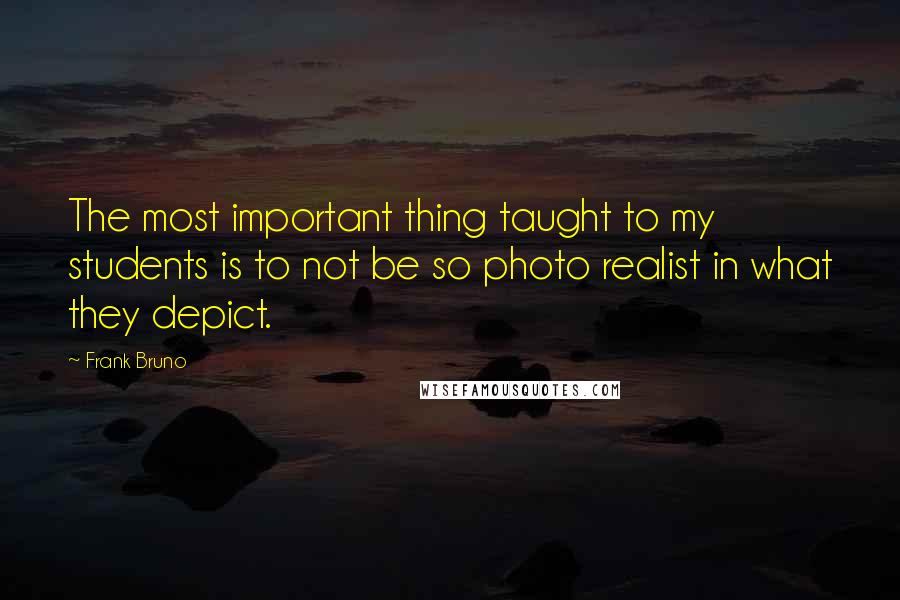 The most important thing taught to my students is to not be so photo realist in what they depict.

~ Frank Bruno

WISEFAMOUSQUOTES.COM